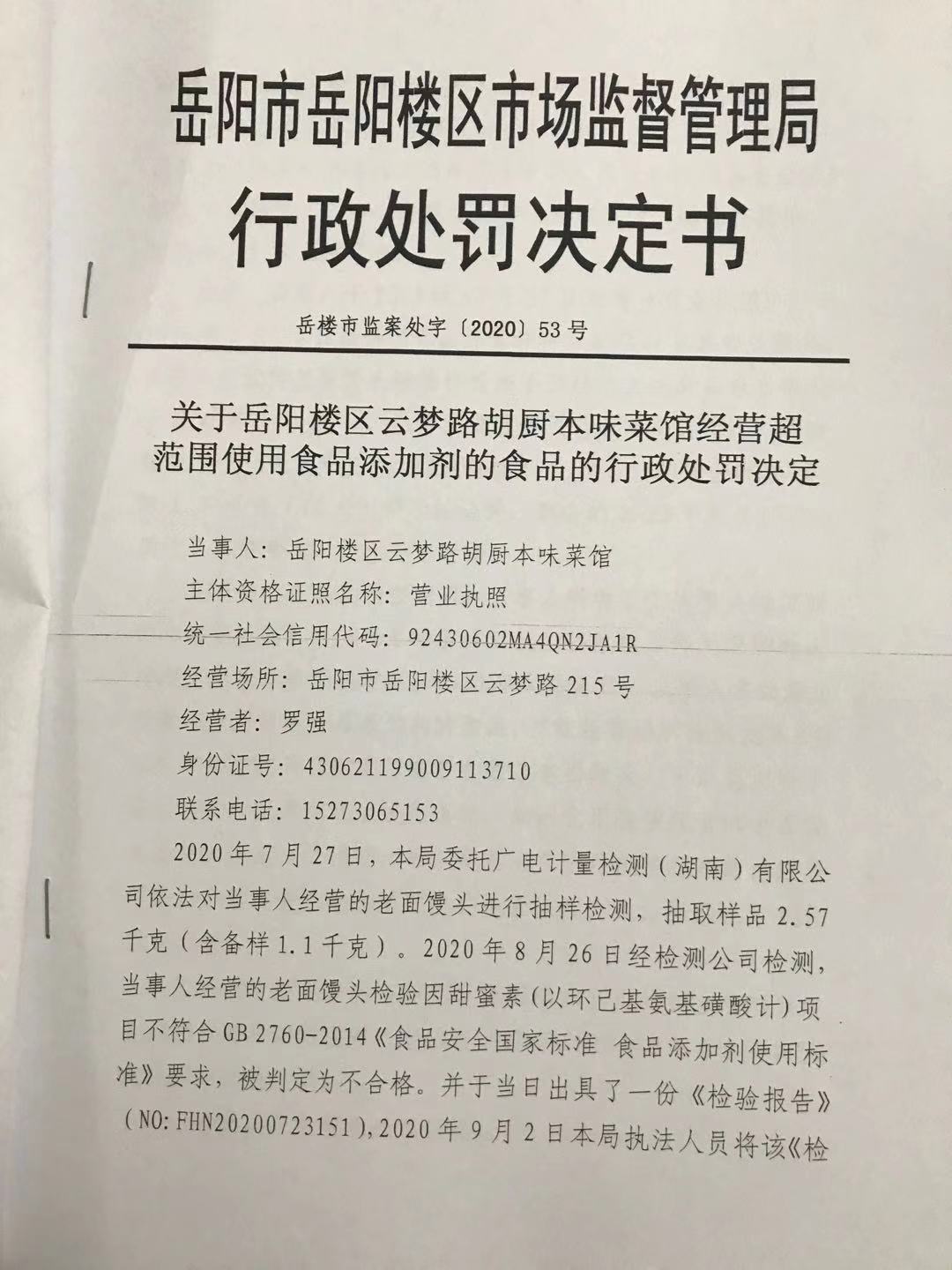 岳阳市岳阳楼区市场监督管理局

行政处罚决定书

岳楼市监案处字〔2020〕53号

关于岳阳楼区云梦路胡厨本味菜馆经营超范围使用食品添加剂的食品的行政处罚决定

当事人：岳阳楼区云梦路胡厨本味菜馆

主体资格证照名称：营业执照

统一社会信用代码：92430602MA4QN2JA1R

经营场所：岳阳市岳阳楼区云梦路215号

经营者：罗强

身份证号：430621199009113710

联系电话：15273065153

2020年7月27日，本局委托广电计量检测（湖南）有限公司依法对当事人经营的老面馒头进行抽样检测，抽取样品2.57千克（含备样1.1千克）。2020年8月26日经检测公司检测，当事人经营的老面馒头检验因甜蜜素(以环己基氨基磺酸计)项目不符合GB 2760-2014《食品安全国家标准 食品添加剂使用标准》要求，被判定为不合格。并于当日出具了一份《检验报告》（NO:FHN20200723151），2020年9月2日本局执法人员将该《检